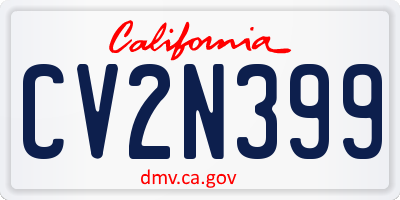 California

CV2N399

dmv.ca.gov